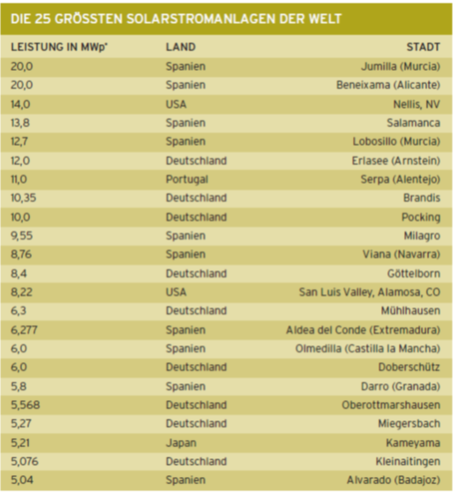 DIE 25 GRÖSSTEN SOLARSTROMANLAGEN DER WELT

| LEISTUNG IN MWp* | LAND | STADT |
|---|---|---|
| 20,0 | Spanien | Jumilla (Murcia) |
| 20,0 | Spanien | Beneixama (Alicante) |
| 14,0 | USA | Nellis, NV |
| 13,8 | Spanien | Salamanca |
| 12,7 | Spanien | Lobosillo (Murcia) |
| 12,0 | Deutschland | Erlasee (Arnstein) |
| 11,0 | Portugal | Serpa (Alentejo) |
| 10,35 | Deutschland | Brandis |
| 10,0 | Deutschland | Pocking |
| 9,55 | Spanien | Milagro |
| 8,76 | Spanien | Viana (Navarra) |
| 8,4 | Deutschland | Göttelborn |
| 8,22 | USA | San Luis Valley, Alamosa, CO |
| 6,3 | Deutschland | Mühlhausen |
| 6,277 | Spanien | Aldea del Conde (Extremadura) |
| 6,0 | Spanien | Olmedilla (Castilla la Mancha) |
| 6,0 | Deutschland | Doberschütz |
| 5,8 | Spanien | Darro (Granada) |
| 5,568 | Deutschland | Oberottmarshausen |
| 5,27 | Deutschland | Miegersbach |
| 5,21 | Japan | Kameyama |
| 5,076 | Deutschland | Kleinaitingen |
| 5,04 | Spanien | Alvarado (Badajoz) |